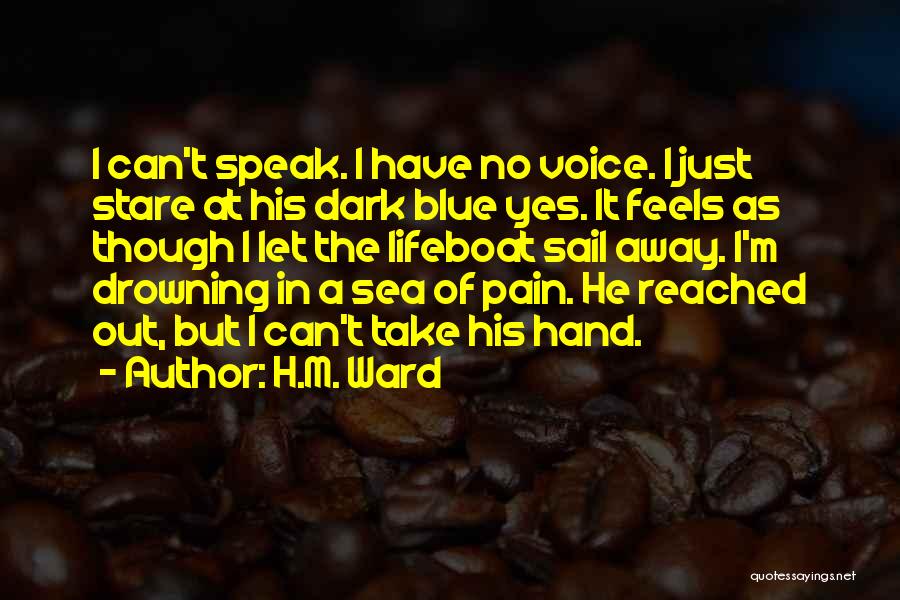 I can't speak. I have no voice. I just stare at his dark blue yes. It feels as though I let the lifeboat sail away. I'm drowning in a sea of pain. He reached out, but I can't take his hand.
- Author: H.M. Ward

quotessayings.net